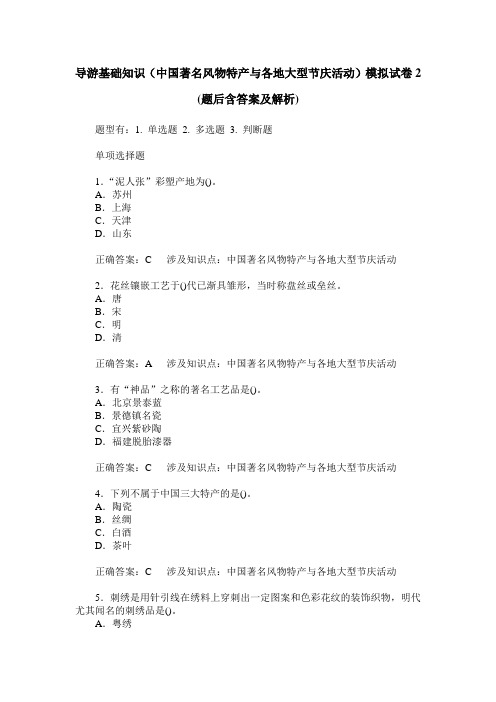 导游基础知识（中国著名风物特产与各地大型节庆活动）模拟试卷 2

(题后含答案及解析)

题型有：1. 单选题 2. 多选题 3. 判断题

单项选择题

1．“泥人张”彩塑产地为()。
A．苏州
B．上海
C．天津
D．山东

正确答案：C　涉及知识点：中国著名风物特产与各地大型节庆活动

2．花丝镶嵌工艺于()代已渐具雏形，当时称盘丝或垒丝。
A．唐
B．宋
C．明
D．清

正确答案：A　涉及知识点：中国著名风物特产与各地大型节庆活动

3．有“神品”之称的著名工艺品是()。
A．北京景泰蓝
B．景德镇名瓷
C．宜兴紫砂陶
D．福建脱胎漆器

正确答案：C　涉及知识点：中国著名风物特产与各地大型节庆活动

4．下列不属于中国三大特产的是()。
A．陶瓷
B．丝绸
C．白酒
D．茶叶

正确答案：C　涉及知识点：中国著名风物特产与各地大型节庆活动

5．刺绣是用针引线在绣料上穿刺出一定图案和色彩花纹的装饰织物，明代尤其闻名的刺绣品是()。
A．粤绣